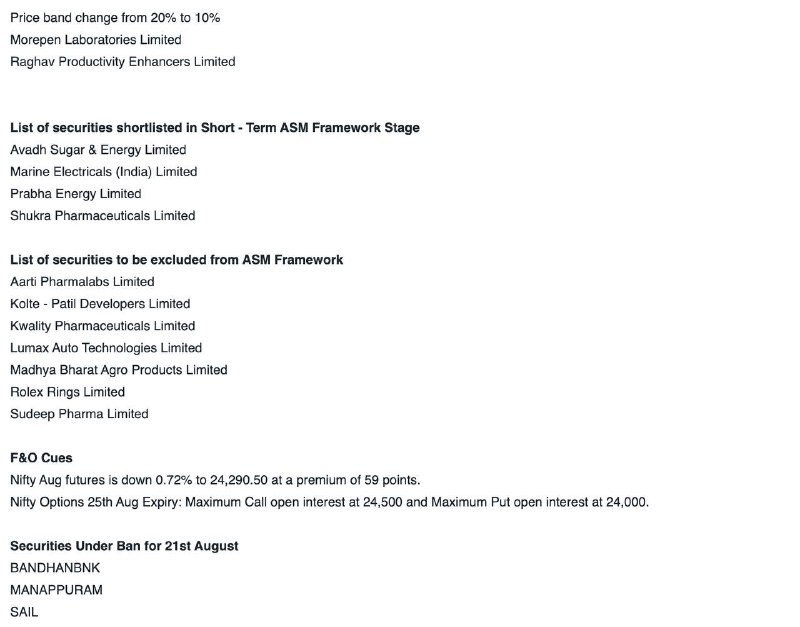 Price band change from 20% to 10%
Morepen Laboratories Limited
Raghav Productivity Enhancers Limited

List of securities shortlisted in Short - Term ASM Framework Stage
Avadh Sugar & Energy Limited
Marine Electricals (India) Limited
Prabha Energy Limited
Shukra Pharmaceuticals Limited

List of securities to be excluded from ASM Framework
Aarti Pharmalabs Limited
Kolte - Patil Developers Limited
Kwality Pharmaceuticals Limited
Lumax Auto Technologies Limited
Madhya Bharat Agro Products Limited
Rolex Rings Limited
Sudeep Pharma Limited

F&O Cues
Nifty Aug futures is down 0.72% to 24,290.50 at a premium of 59 points.
Nifty Options 25th Aug Expiry: Maximum Call open interest at 24,500 and Maximum Put open interest at 24,000.

Securities Under Ban for 21st August
BANDHANBNK
MANAPPURAM
SAIL